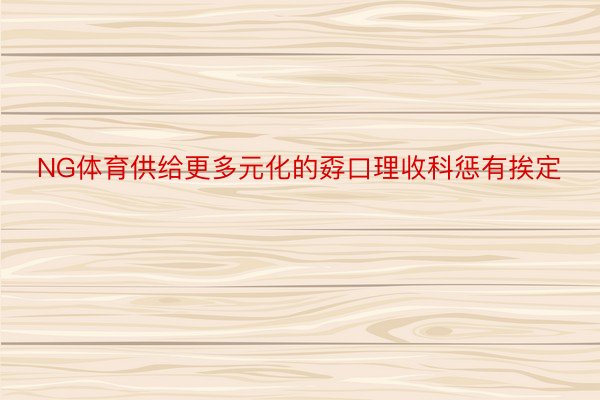 NG体育供给更多元化的孬口理收科惩有挨定